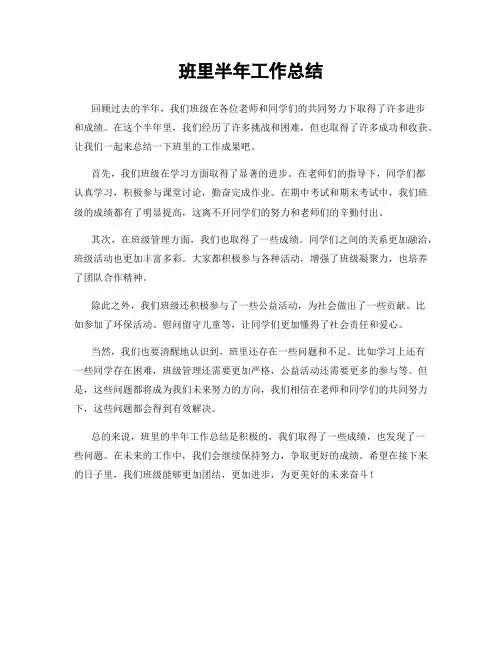 班里半年工作总结

回顾过去的半年，我们班级在各位老师和同学们的共同努力下取得了许多进步和成绩。在这个半年里，我们经历了许多挑战和困难，但也取得了许多成功和收获。让我们一起来总结一下班里的工作成果吧。

首先，我们班级在学习方面取得了显著的进步。在老师们的指导下，同学们都认真学习，积极参与课堂讨论，勤奋完成作业。在期中考试和期末考试中，我们班级的成绩都有了明显提高，这离不开同学们的努力和老师们的辛勤付出。

其次，在班级管理方面，我们也取得了一些成绩。同学们之间的关系更加融洽，班级活动也更加丰富多彩。大家都积极参与各种活动，增强了班级凝聚力，也培养了团队合作精神。

除此之外，我们班级还积极参与了一些公益活动，为社会做出了一些贡献。比如参加了环保活动、慰问留守儿童等，让同学们更加懂得了社会责任和爱心。

当然，我们也要清醒地认识到，班里还存在一些问题和不足。比如学习上还有一些同学存在困难，班级管理还需要更加严格，公益活动还需要更多的参与等。但是，这些问题都将成为我们未来努力的方向，我们相信在老师和同学们的共同努力下，这些问题都会得到有效解决。

总的来说，班里的半年工作总结是积极的，我们取得了一些成绩，也发现了一些问题。在未来的工作中，我们会继续保持努力，争取更好的成绩。希望在接下来的日子里，我们班级能够更加团结，更加进步，为更美好的未来奋斗！